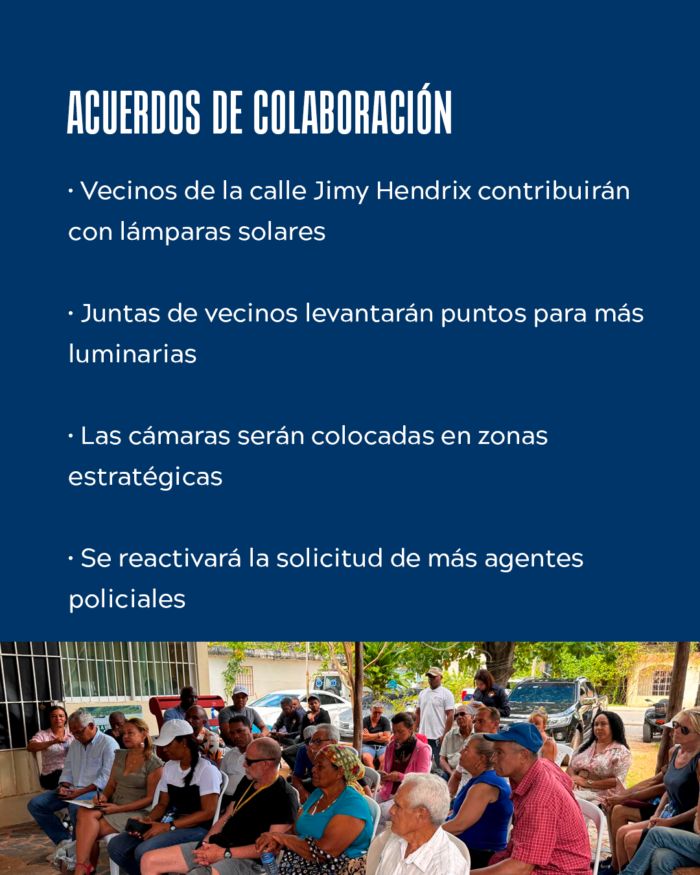 ACUERDOS DE COLABORACIÓN

• Vecinos de la calle Jimy Hendrix contribuirán con lámparas solares

• Juntas de vecinos levantarán puntos para más luminarias

• Las cámaras serán colocadas en zonas estratégicas

• Se reactivará la solicitud de más agentes policiales